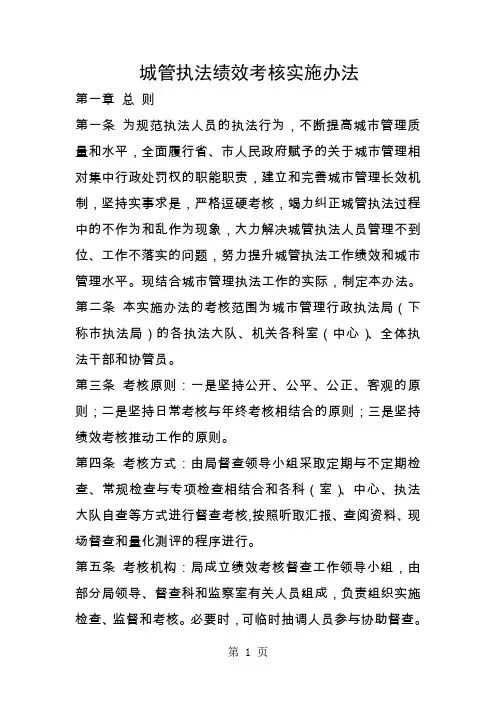 城管执法绩效考核实施办法

第一章 总 则

第一条 为规范执法人员的执法行为，不断提高城市管理质量和水平，全面履行省、市人民政府赋予的关于城市管理相对集中行政处罚权的职能职责，建立和完善城市管理长效机制，坚持实事求是，严格逗硬考核，竭力纠正城管执法过程中的不作为和乱作为现象，大力解决城管执法人员管理不到位、工作不落实的问题，努力提升城管执法工作绩效和城市管理水平。现结合城市管理执法工作的实际，制定本办法。

第二条 本实施办法的考核范围为城市管理行政执法局（下称市执法局）的各执法大队、机关各科室（中心）、全体执法干部和协管员。

第三条 考核原则：一是坚持公开、公平、公正、客观的原则；二是坚持日常考核与年终考核相结合的原则；三是坚持绩效考核推动工作的原则。

第四条 考核方式：由局督查领导小组采取定期与不定期检查、常规检查与专项检查相结合和各科（室）、中心、执法大队自查等方式进行督查考核，按照听取汇报、查阅资料、现场督查和量化测评的程序进行。

第五条 考核机构：局成立绩效考核督查工作领导小组，由部分局领导、督查科和监察室有关人员组成，负责组织实施检查、监督和考核。必要时，可临时抽调人员参与协助督查。

第 1 页